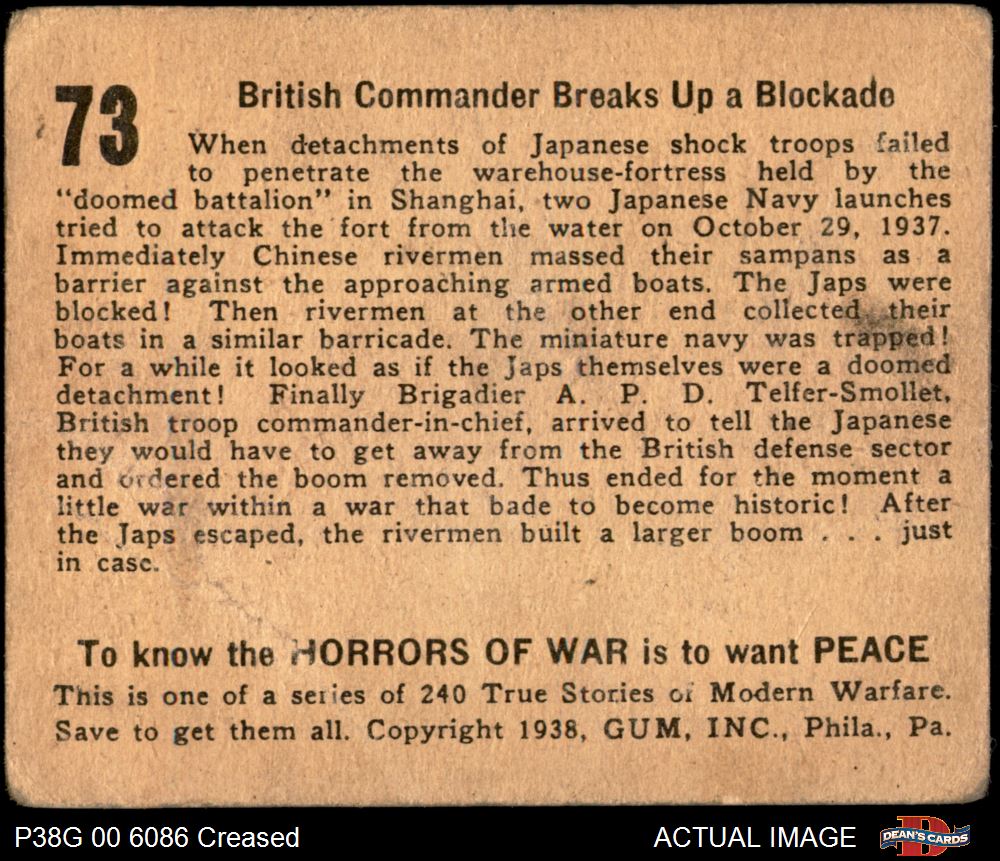 73

British Commander Breaks Up a Blockade

When detachments of Japanese shock troops failed to penetrate the warehouse-fortress held by the "doomed battalion" in Shanghai, two Japanese Navy launches tried to attack the fort from the water on October 29, 1937. Immediately Chinese rivermen massed their sampans as a barrier against the approaching armed boats. The Japs were blocked! Then rivermen at the other end collected their boats in a similar barricade. The miniature navy was trapped! For a while it looked as if the Japs themselves were a doomed detachment! Finally Brigadier A. P. D. Telfer-Smollet, British troop commander-in-chief, arrived to tell the Japanese they would have to get away from the British defense sector and ordered the boom removed. Thus ended for the moment a little war within a war that bade to become historic! After the Japs escaped, the rivermen built a larger boom . . . just in case.

To know the HORRORS OF WAR is to want PEACE

This is one of a series of 240 True Stories of Modern Warfare. Save to get them all. Copyright 1938, GUM, INC., Phila., Pa.

P38G 00 6086 Creased

ACTUAL IMAGE

DEAN'S CARDS